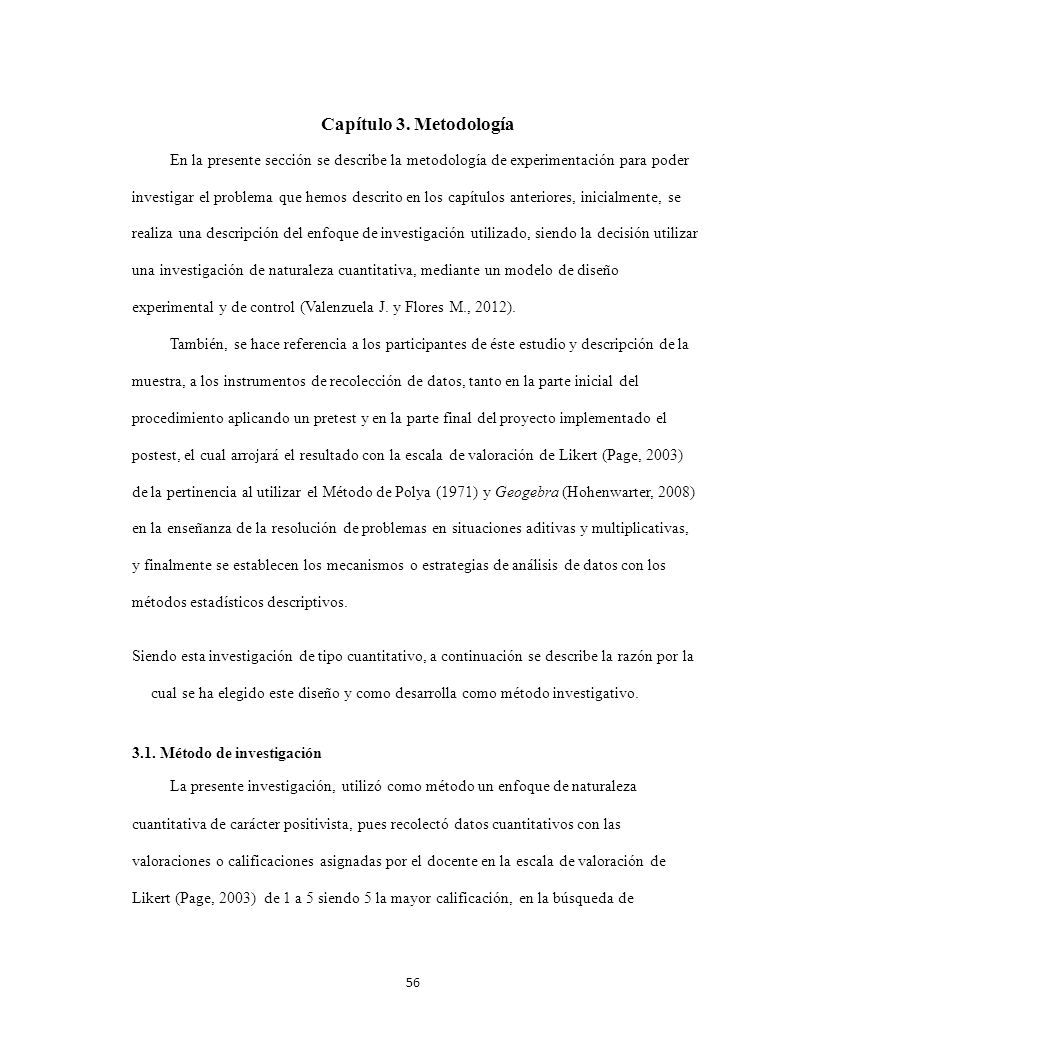 Capítulo 3. Metodología

En la presente sección se describe la metodología de experimentación para poder investigar el problema que hemos descrito en los capítulos anteriores, inicialmente, se realiza una descripción del enfoque de investigación utilizado, siendo la decisión utilizar una investigación de naturaleza cuantitativa, mediante un modelo de diseño experimental y de control (Valenzuela J. y Flores M., 2012).

También, se hace referencia a los participantes de éste estudio y descripción de la muestra, a los instrumentos de recolección de datos, tanto en la parte inicial del procedimiento aplicando un pretest y en la parte final del proyecto implementado el postest, el cual arrojará el resultado con la escala de valoración de Likert (Page, 2003) de la pertinencia al utilizar el Método de Polya (1971) y Geogebra (Hohenwarter, 2008) en la enseñanza de la resolución de problemas en situaciones aditivas y multiplicativas, y finalmente se establecen los mecanismos o estrategias de análisis de datos con los métodos estadísticos descriptivos.

Siendo esta investigación de tipo cuantitativo, a continuación se describe la razón por la cual se ha elegido este diseño y como desarrolla como método investigativo.

3.1. Método de investigación

La presente investigación, utilizó como método un enfoque de naturaleza cuantitativa de carácter positivista, pues recolectó datos cuantitativos con las valoraciones o calificaciones asignadas por el docente en la escala de valoración de Likert (Page, 2003) de 1 a 5 siendo 5 la mayor calificación, en la búsqueda de

56